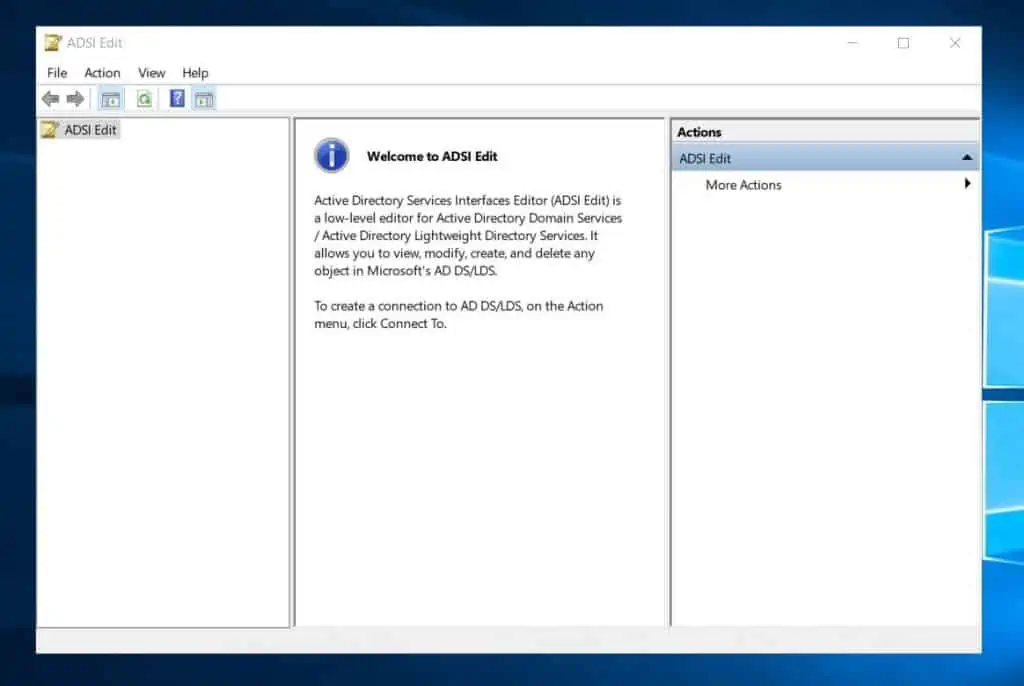 ADSI Edit

File Action View Help

ADSI Edit

Welcome to ADSI Edit

Active Directory Services Interfaces Editor (ADSI Edit) is a low-level editor for Active Directory Domain Services / Active Directory Lightweight Directory Services. It allows you to view, modify, create, and delete any object in Microsoft's AD DS/LDS.

To create a connection to AD DS/LDS, on the Action menu, click Connect To.

Actions

ADSI Edit

More Actions